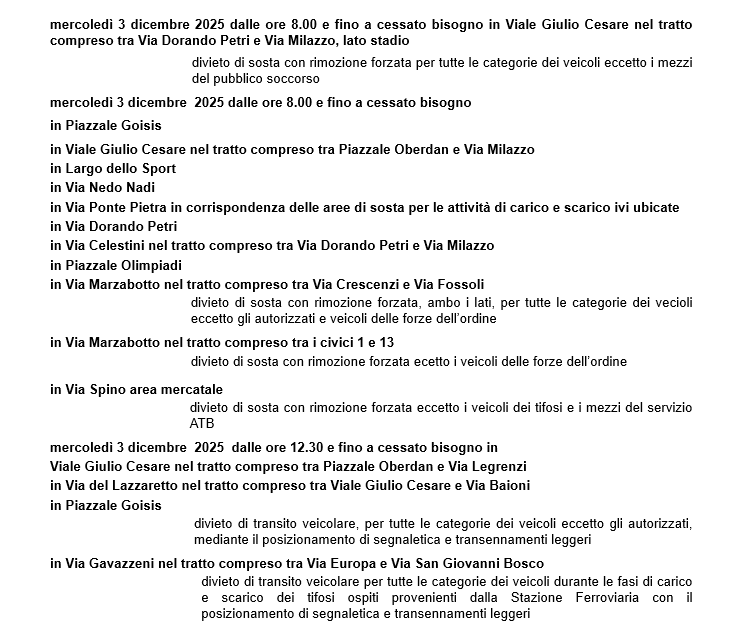 mercoledì 3 dicembre 2025 dalle ore 8.00 e fino a cessato bisogno in Viale Giulio Cesare nel tratto compreso tra Via Dorando Petri e Via Milazzo, lato stadio

divieto di sosta con rimozione forzata per tutte le categorie dei veicoli eccetto i mezzi del pubblico soccorso

mercoledì 3 dicembre 2025 dalle ore 8.00 e fino a cessato bisogno

in Piazzale Goisis

in Viale Giulio Cesare nel tratto compreso tra Piazzale Oberdan e Via Milazzo
in Largo dello Sport
in Via Nedo Nadi
in Via Ponte Pietra in corrispondenza delle aree di sosta per le attività di carico e scarico ivi ubicate
in Via Dorando Petri
in Via Celestini nel tratto compreso tra Via Dorando Petri e Via Milazzo
in Piazzale Olimpiadi
in Via Marzabotto nel tratto compreso tra Via Crescenzi e Via Fossoli

divieto di sosta con rimozione forzata, ambo i lati, per tutte le categorie dei vecioli eccetto gli autorizzati e veicoli delle forze dell'ordine

in Via Marzabotto nel tratto compreso tra i civici 1 e 13

divieto di sosta con rimozione forzata ecetto i veicoli delle forze dell'ordine

in Via Spino area mercatale

divieto di sosta con rimozione forzata eccetto i veicoli dei tifosi e i mezzi del servizio ATB

mercoledì 3 dicembre 2025 dalle ore 12.30 e fino a cessato bisogno in
Viale Giulio Cesare nel tratto compreso tra Piazzale Oberdan e Via Legrenzi
in Via del Lazzaretto nel tratto compreso tra Viale Giulio Cesare e Via Baioni
in Piazzale Goisis

divieto di transito veicolare, per tutte le categorie dei veicoli eccetto gli autorizzati, mediante il posizionamento di segnaletica e transennamenti leggeri

in Via Gavazzeni nel tratto compreso tra Via Europa e Via San Giovanni Bosco

divieto di transito veicolare per tutte le categorie dei veicoli durante le fasi di carico e scarico dei tifosi ospiti provenienti dalla Stazione Ferroviaria con il posizionamento di segnaletica e transennamenti leggeri